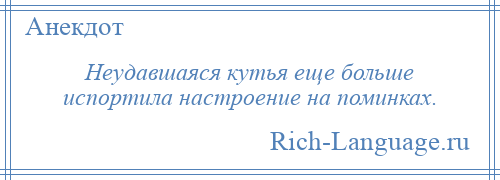 Анекдот

Неудавшаяся кутья еще больше испортила настроение на поминках.

Rich-Language.ru